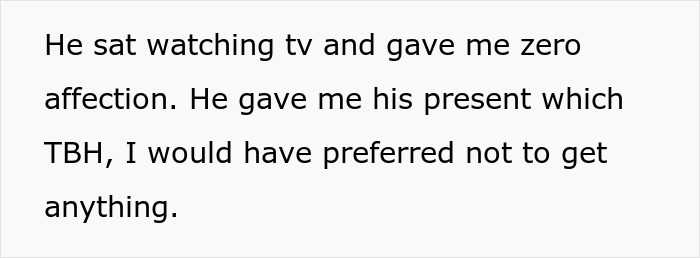 He sat watching tv and gave me zero affection. He gave me his present which TBH, I would have preferred not to get anything.